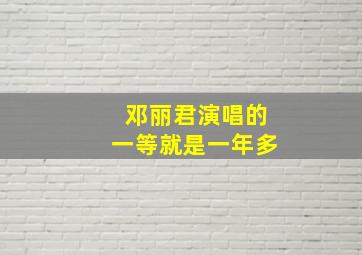 邓丽君演唱的
一等就是一年多